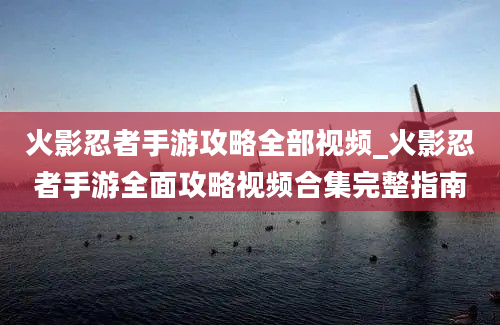 火影忍者手游攻略全部视频_火影忍者手游全面攻略视频合集完整指南